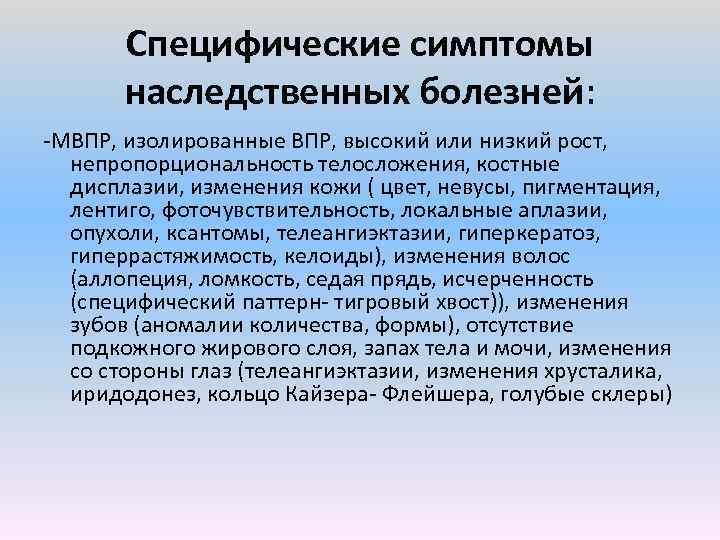 Специфические симптомы наследственных болезней:

-МВПР, изолированные ВПР, высокий или низкий рост, непропорциональность телосложения, костные дисплазии, изменения кожи ( цвет, невусы, пигментация, лентиго, фоточувствительность, локальные аплазии, опухоли, ксантомы, телеангиэктазии, гиперкератоз, гиперрастяжимость, келоиды), изменения волос (аллопеция, ломкость, седая прядь, исчерченность (специфический паттерн- тигровый хвост)), изменения зубов (аномалии количества, формы), отсутствие подкожного жирового слоя, запах тела и мочи, изменения со стороны глаз (телеангиэктазии, изменения хрусталика, иридодонез, кольцо Кайзера- Флейшера, голубые склеры)